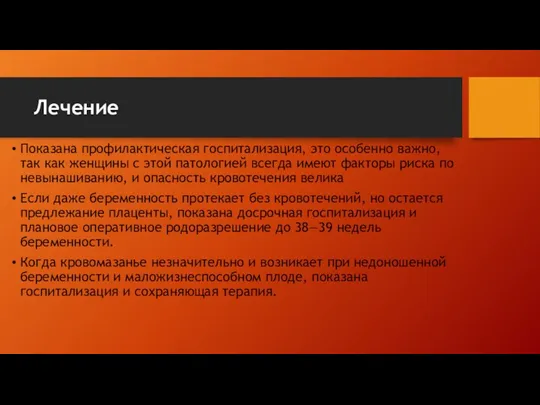 Лечение

• Показана профилактическая госпитализация, это особенно важно, так как женщины с этой патологией всегда имеют факторы риска по невынашиванию, и опасность кровотечения велика

• Если даже беременность протекает без кровотечений, но остается предлежание плаценты, показана досрочная госпитализация и плановое оперативное родоразрешение до 38—39 недель беременности.

• Когда кровомазанье незначительно и возникает при недоношенной беременности и маложизнеспособном плоде, показана госпитализация и сохраняющая терапия.